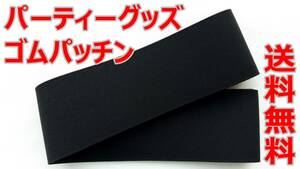 パーティーグッズ
ゴムパッチン

送料無料